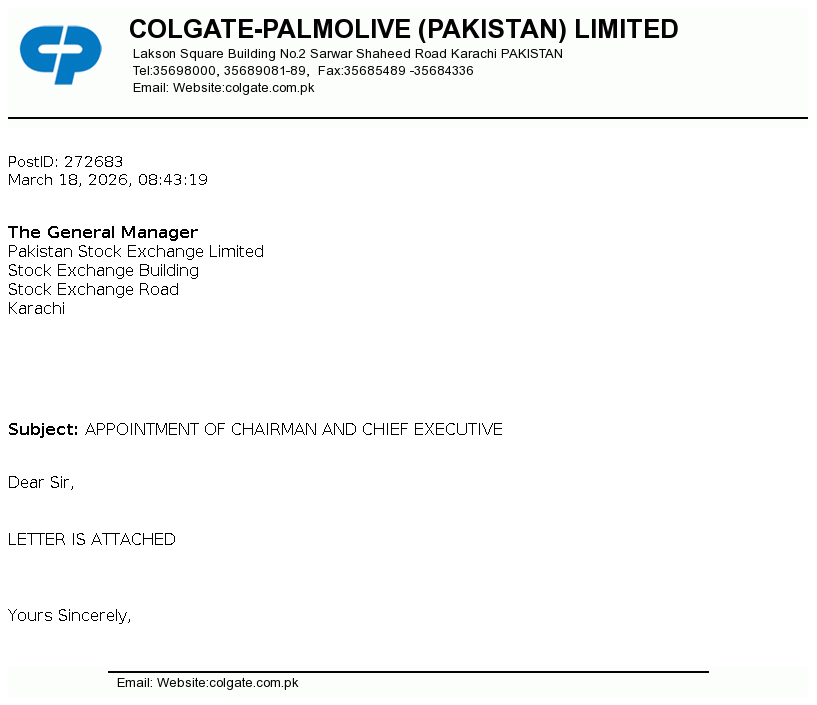 COLGATE-PALMOLIVE (PAKISTAN) LIMITED
Lakson Square Building No.2 Sarwar Shaheed Road Karachi PAKISTAN
Tel:35698000, 35689081-89, Fax:35685489 -35684336
Email: Website:colgate.com.pk

PostID: 272683
March 18, 2026, 08:43:19

The General Manager
Pakistan Stock Exchange Limited
Stock Exchange Building
Stock Exchange Road
Karachi

Subject: APPOINTMENT OF CHAIRMAN AND CHIEF EXECUTIVE

Dear Sir,

LETTER IS ATTACHED

Yours Sincerely,

Email: Website:colgate.com.pk